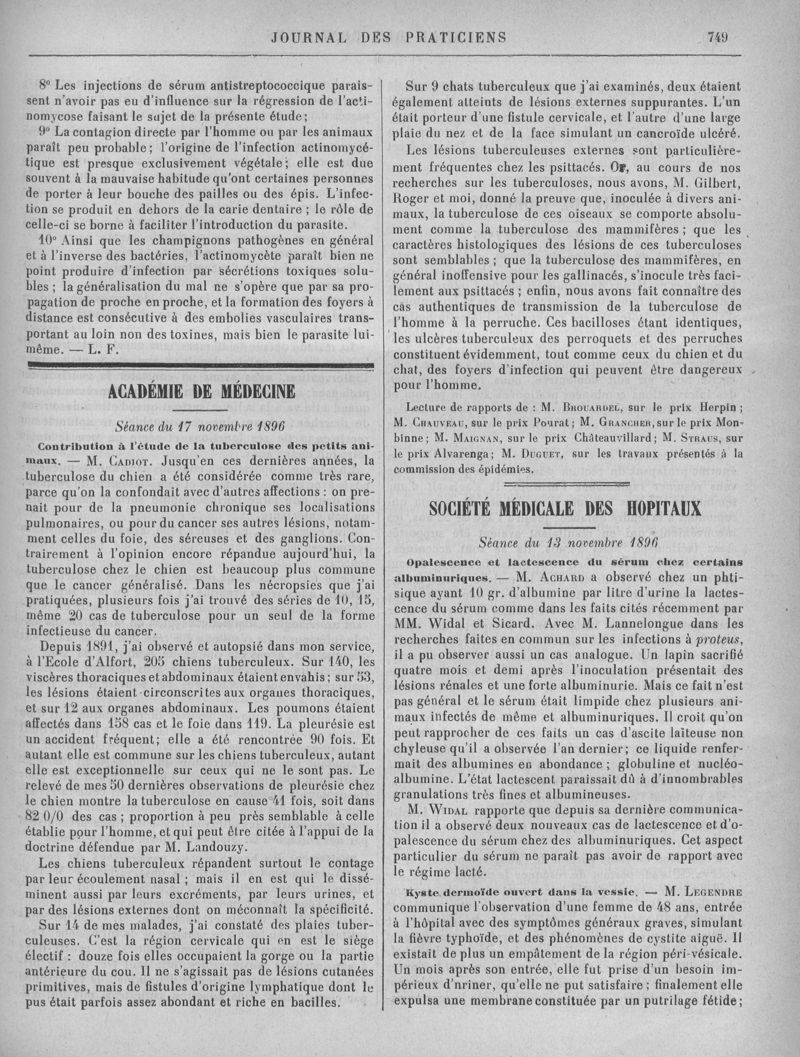 JOURNAL DES PRATICIENS 749

8° Les injections de sérum antistreptococcique paraissent n'avoir pas eu d'influence sur la régression de l'actinomycose faisant le sujet de la présente étude;

9° La contagion directe par l'homme ou par les animaux paraît peu probable; l'origine de l'infection actinomycétique est presque exclusivement végétale; elle est due souvent à la mauvaise habitude qu'ont certaines personnes de porter à leur bouche des pailles ou des épis. L'infection se produit en dehors de la carie dentaire; le rôle de celle-ci se borne à faciliter l'introduction du parasite.

10° Ainsi que les champignons pathogènes en général et à l'inverse des bactéries, l'actinomycète paraît bien ne point produire d'infection par sécrétions toxiques solubles; la généralisation du mal ne s'opère que par sa propagation de proche en proche, et la formation des foyers à distance est consécutive à des embolies vasculaires transportant au loin non des toxines, mais bien le parasite lui-même. — L. F.

ACADÉMIE DE MÉDECINE

Séance du 17 novembre 1896

Contribution à l'étude de la tuberculose des petits animaux. — M. Cadiot. Jusqu'en ces dernières années, la tuberculose du chien a été considérée comme très rare, parce qu'on la confondait avec d'autres affections : on prenait pour de la pneumonie chronique ses localisations pulmonaires, ou pour du cancer ses autres lésions, notamment celles du foie, des séreuses et des ganglions. Contrairement à l'opinion encore répandue aujourd'hui, la tuberculose chez le chien est beaucoup plus commune que le cancer généralisé. Dans les nécropsies que j'ai pratiquées, plusieurs fois j'ai trouvé des séries de 10, 15, même 20 cas de tuberculose pour un seul de la forme infectieuse du cancer.

Depuis 1891, j'ai observé et autopsié dans mon service, à l'Ecole d'Alfort, 205 chiens tuberculeux. Sur 140, les viscères thoraciques et abdominaux étaient envahis; sur 53, les lésions étaient circonscrites aux organes thoraciques, et sur 12 aux organes abdominaux. Les poumons étaient affectés dans 158 cas et le foie dans 119. La pleurésie est un accident fréquent; elle a été rencontrée 90 fois. Et autant elle est commune sur les chiens tuberculeux, autant elle est exceptionnelle sur ceux qui ne le sont pas. Le relevé de mes 50 dernières observations de pleurésie chez le chien montre la tuberculose en cause 41 fois, soit dans 82 0/0 des cas; proportion à peu près semblable à celle établie pour l'homme, et qui peut être citée à l'appui de la doctrine défendue par M. Landouzy.

Les chiens tuberculeux répandent surtout le contage par leur écoulement nasal; mais il en est qui le disséminent aussi par leurs excréments, par leurs urines, et par des lésions externes dont on méconnaît la spécificité.

Sur 14 de mes malades, j'ai constaté des plaies tuberculeuses. C'est la région cervicale qui en est le siège électif : douze fois elles occupaient la gorge ou la partie antérieure du cou. Il ne s'agissait pas de lésions cutanées primitives, mais de fistules d'origine lymphatique dont le pus était parfois assez abondant et riche en bacilles.

Sur 9 chats tuberculeux que j'ai examinés, deux étaient également atteints de lésions externes suppurantes. L'un était porteur d'une fistule cervicale, et l'autre d'une large plaie du nez et de la face simulant un cancroïde ulcéré.

Les lésions tuberculeuses externes sont particulièrement fréquentes chez les psittacés. Or, au cours de nos recherches sur les tuberculoses, nous avons, M. Gilbert, Roger et moi, donné la preuve que, inoculée à divers animaux, la tuberculose de ces oiseaux se comporte absolument comme la tuberculose des mammifères; que les caractères histologiques des lésions de ces tuberculoses sont semblables; que la tuberculose des mammifères, en général inoffensive pour les gallinacés, s'inocule très facilement aux psittacés; enfin, nous avons fait connaître des cas authentiques de transmission de la tuberculose de l'homme à la perruche. Ces bacilloses étant identiques, les ulcères tuberculeux des perroquets et des perruches constituent évidemment, tout comme ceux du chien et du chat, des foyers d'infection qui peuvent être dangereux pour l'homme.

Lecture de rapports de : M. Brouardel, sur le prix Herpin; M. Chauveau, sur le prix Pourat; M. Grancher, sur le prix Monbinne; M. Maignan, sur le prix Châteauvillard; M. Straus, sur le prix Alvarenga; M. Duguet, sur les travaux présentés à la commission des épidémies.

SOCIÉTÉ MÉDICALE DES HOPITAUX

Séance du 13 novembre 1896

Opalescence et lactescence du sérum chez certains albuminuriques. — M. Achard a observé chez un phtisique ayant 10 gr. d'albumine par litre d'urine la lactescence du sérum comme dans les faits cités récemment par MM. Widal et Sicard. Avec M. Lannelongue dans les recherches faites en commun sur les infections à proteus, il a pu observer aussi un cas analogue. Un lapin sacrifié quatre mois et demi après l'inoculation présentait des lésions rénales et une forte albuminurie. Mais ce fait n'est pas général et le sérum était limpide chez plusieurs animaux infectés de même et albuminuriques. Il croit qu'on peut rapprocher de ces faits un cas d'ascite laiteuse non chyleuse qu'il a observée l'an dernier; ce liquide renfermait des albumines en abondance; globuline et nucléo-albumine. L'état lactescent paraissait dû à d'innombrables granulations très fines et albumineuses.

M. Widal rapporte que depuis sa dernière communication il a observé deux nouveaux cas de lactescence et d'opalescence du sérum chez des albuminuriques. Cet aspect particulier du sérum ne paraît pas avoir de rapport avec le régime lacté.

Kyste dermoïde ouvert dans la vessie. — M. Legendre communique l'observation d'une femme de 48 ans, entrée à l'hôpital avec des symptômes généraux graves, simulant la fièvre typhoïde, et des phénomènes de cystite aiguë. Il existait de plus un empâtement de la région péri-vésicale. Un mois après son entrée, elle fut prise d'un besoin impérieux d'uriner, qu'elle ne put satisfaire; finalement elle expulsa une membrane constituée par un putrilage fétide;